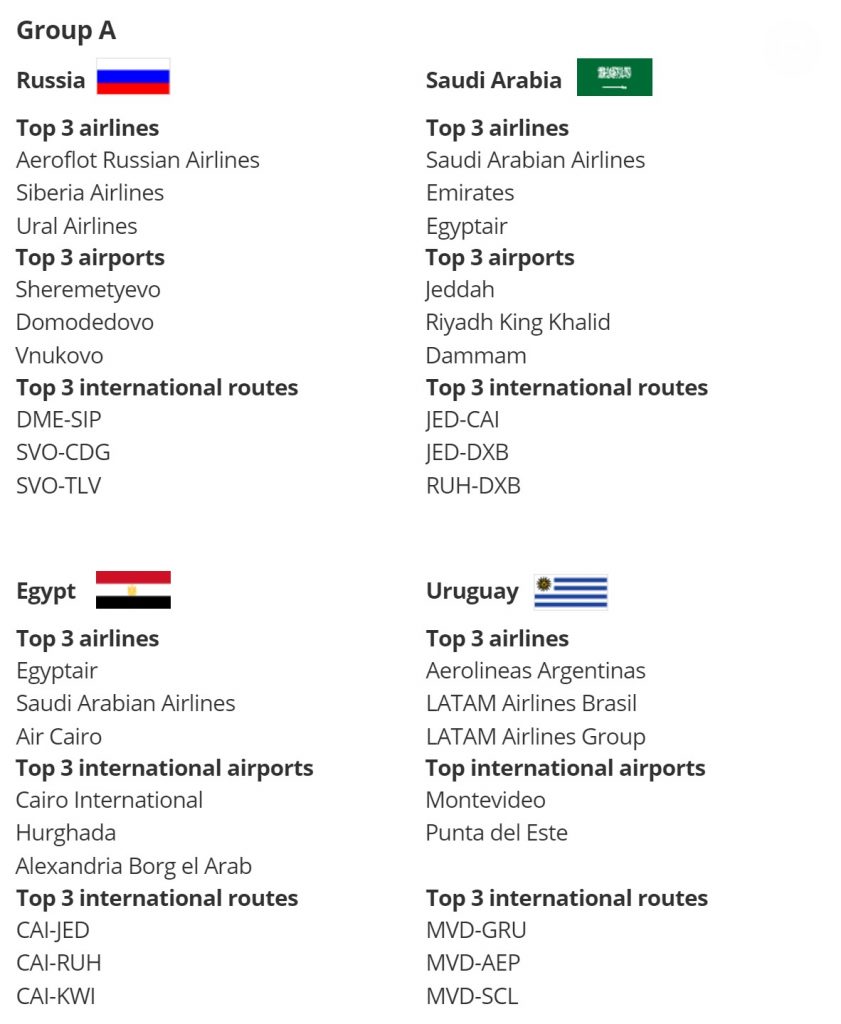 Group A

Russia

Top 3 airlines
Aeroflot Russian Airlines
Siberia Airlines
Ural Airlines
Top 3 airports
Sheremetyevo
Domodedovo
Vnukovo
Top 3 international routes
DME-SIP
SVO-CDG
SVO-TLV

Saudi Arabia

Top 3 airlines
Saudi Arabian Airlines
Emirates
Egyptair
Top 3 airports
Jeddah
Riyadh King Khalid
Dammam
Top 3 international routes
JED-CAI
JED-DXB
RUH-DXB

Egypt

Top 3 airlines
Egyptair
Saudi Arabian Airlines
Air Cairo
Top 3 international airports
Cairo International
Hurghada
Alexandria Borg el Arab
Top 3 international routes
CAI-JED
CAI-RUH
CAI-KWI

Uruguay

Top 3 airlines
Aerolineas Argentinas
LATAM Airlines Brasil
LATAM Airlines Group
Top international airports
Montevideo
Punta del Este

Top 3 international routes
MVD-GRU
MVD-AEP
MVD-SCL